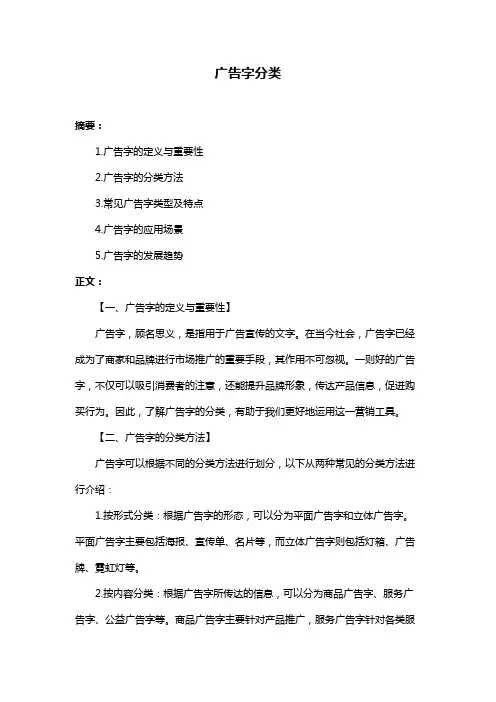 广告字分类

摘要：

1.广告字的定义与重要性

2.广告字的分类方法

3.常见广告字类型及特点

4.广告字的应用场景

5.广告字的发展趋势

正文：

【一、广告字的定义与重要性】

广告字，顾名思义，是指用于广告宣传的文字。在当今社会，广告字已经成为了商家和品牌进行市场推广的重要手段，其作用不可忽视。一则好的广告字，不仅可以吸引消费者的注意，还能提升品牌形象，传达产品信息，促进购买行为。因此，了解广告字的分类，有助于我们更好地运用这一营销工具。

【二、广告字的分类方法】

广告字可以根据不同的分类方法进行划分，以下从两种常见的分类方法进行介绍：

1.按形式分类：根据广告字的形态，可以分为平面广告字和立体广告字。平面广告字主要包括海报、宣传单、名片等，而立体广告字则包括灯箱、广告牌、霓虹灯等。

2.按内容分类：根据广告字所传达的信息，可以分为商品广告字、服务广告字、公益广告字等。商品广告字主要针对产品推广，服务广告字针对各类服